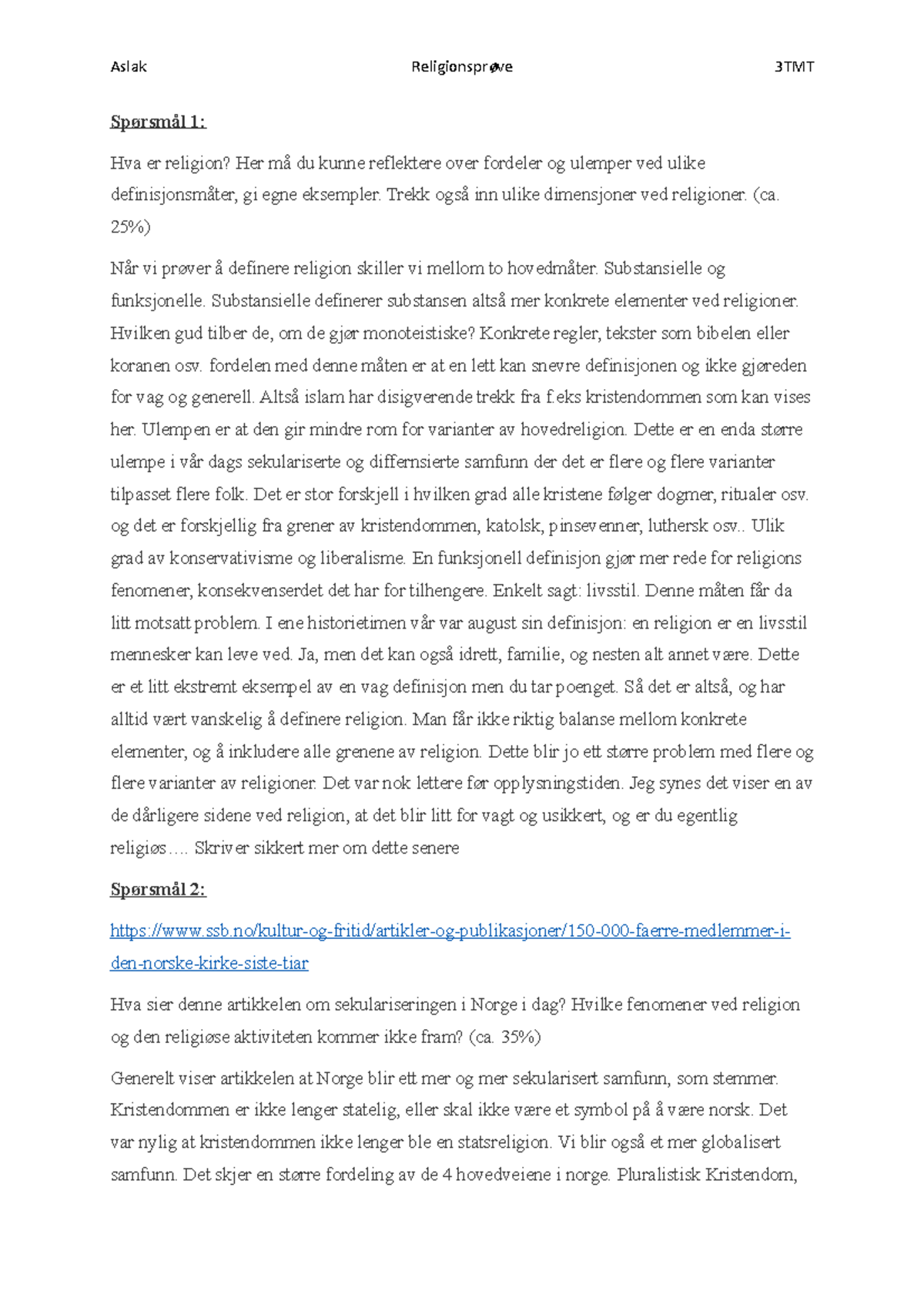 Aslak Religionsprøve 3TMT

Spørsmål 1:

Hva er religion? Her må du kunne reflektere over fordeler og ulemper ved ulike definisjonsmåter, gi egne eksempler. Trekk også inn ulike dimensjoner ved religioner. (ca. 25%)

Når vi prøver å definere religion skiller vi mellom to hovedmåter. Substansielle og funksjonelle. Substansielle definerer substansen altså mer konkrete elementer ved religioner. Hvilken gud tilber de, om de gjør monoteistiske? Konkrete regler, tekster som bibelen eller koranen osv. fordelen med denne måten er at en lett kan snevre definisjonen og ikke gjøreden for vag og generell. Altså islam har disigverende trekk fra f.eks kristendommen som kan vises her. Ulempen er at den gir mindre rom for varianter av hovedreligion. Dette er en enda større ulempe i vår dags sekulariserte og differnsierte samfunn der det er flere og flere varianter tilpasset flere folk. Det er stor forskjell i hvilken grad alle kristene følger dogmer, ritualer osv. og det er forskjellig fra grener av kristendommen, katolsk, pinsevenner, luthersk osv.. Ulik grad av konservativisme og liberalisme. En funksjonell definisjon gjør mer rede for religions fenomener, konsekvenserdet det har for tilhengere. Enkelt sagt: livsstil. Denne måten får da litt motsatt problem. I ene historietimen vår var august sin definisjon: en religion er en livsstil mennesker kan leve ved. Ja, men det kan også idrett, familie, og nesten alt annet være. Dette er et litt ekstremt eksempel av en vag definisjon men du tar poenget. Så det er altså, og har alltid vært vanskelig å definere religion. Man får ikke riktig balanse mellom konkrete elementer, og å inkludere alle grenene av religion. Dette blir jo ett større problem med flere og flere varianter av religioner. Det var nok lettere før opplysningstiden. Jeg synes det viser en av de dårligere sidene ved religion, at det blir litt for vagt og usikkert, og er du egentlig religiøs…. Skriver sikkert mer om dette senere

Spørsmål 2:

https://www.ssb.no/kultur-og-fritid/artikler-og-publikasjoner/150-000-faerre-medlemmer-i-den-norske-kirke-siste-tiar

Hva sier denne artikkelen om sekulariseringen i Norge i dag? Hvilke fenomener ved religion og den religiøse aktiviteten kommer ikke fram? (ca. 35%)

Generelt viser artikkelen at Norge blir ett mer og mer sekularisert samfunn, som stemmer. Kristendommen er ikke lenger statelig, eller skal ikke være et symbol på å være norsk. Det var nylig at kristendommen ikke lenger ble en statsreligion. Vi blir også et mer globalisert samfunn. Det skjer en større fordeling av de 4 hovedveiene i norge. Pluralistisk Kristendom,